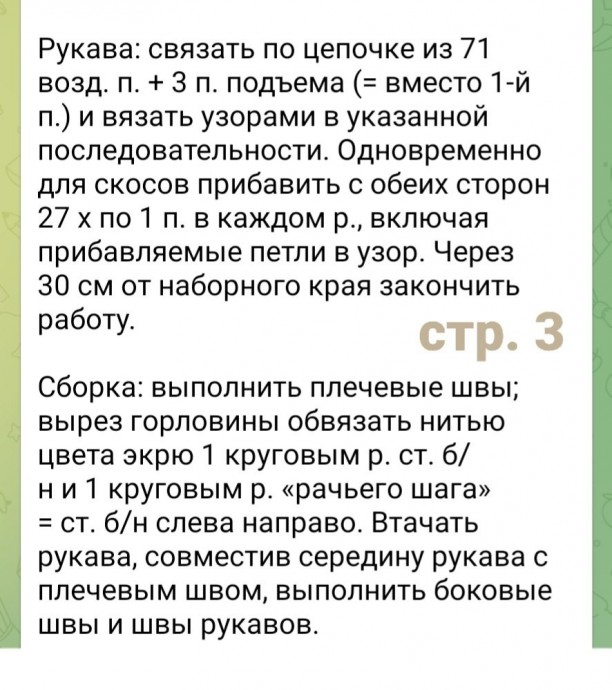 Рукава: связать по цепочке из 71 возд. п. + 3 п. подъема (= вместо 1-й п.) и вязать узорами в указанной последовательности. Одновременно для скосов прибавить с обеих сторон 27 х по 1 п. в каждом р., включая прибавляемые петли в узор. Через 30 см от наборного края закончить работу.

стр. 3

Сборка: выполнить плечевые швы; вырез горловины обвязать нитью цвета экрю 1 круговым р. ст. б/н и 1 круговым р. «рачьего шага» = ст. б/н слева направо. Втачать рукава, совместив середину рукава с плечевым швом, выполнить боковые швы и швы рукавов.